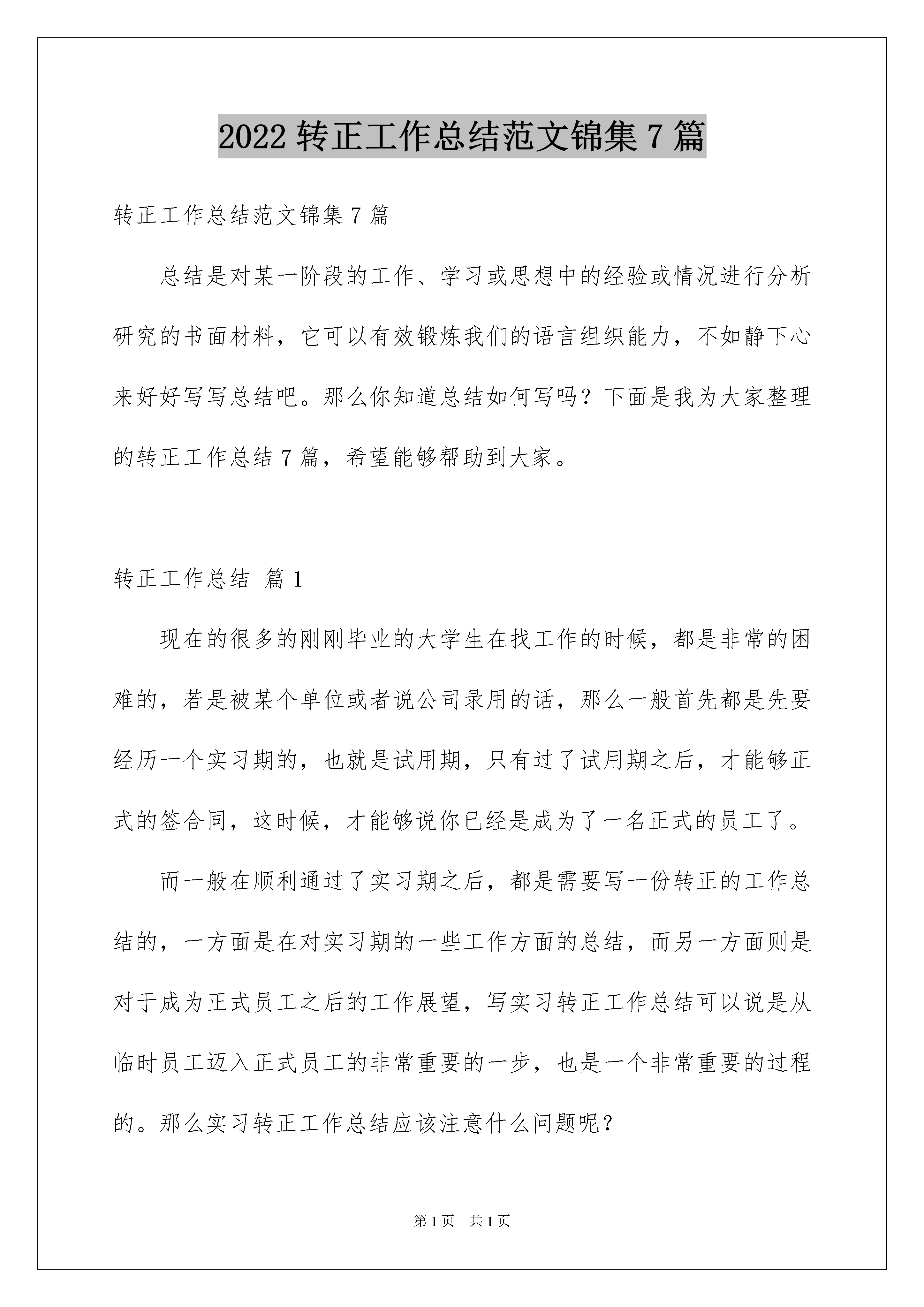 2022 转正工作总结范文锦集 7 篇

转正工作总结范文锦集 7 篇

总结是对某一阶段的工作、学习或思想中的经验或情况进行分析研究的书面材料，它可以有效锻炼我们的语言组织能力，不如静下心来好好写写总结吧。那么你知道总结如何写吗？下面是我为大家整理的转正工作总结 7 篇，希望能够帮助到大家。

转正工作总结 篇 1

现在的很多的刚刚毕业的大学生在找工作的时候，都是非常的困难的，若是被某个单位或者说公司录用的话，那么一般首先都是先要经历一个实习期的，也就是试用期，只有过了试用期之后，才能够正式的签合同，这时候，才能够说你已经是成为了一名正式的员工了。

而一般在顺利通过了实习期之后，都是需要写一份转正的工作总结的，一方面是在对实习期的一些工作方面的总结，而另一方面则是对于成为正式员工之后的工作展望，写实习转正工作总结可以说是从临时员工迈入正式员工的非常重要的一步，也是一个非常重要的过程的。那么实习转正工作总结应该注意什么问题呢？

第 1 页 共 1 页